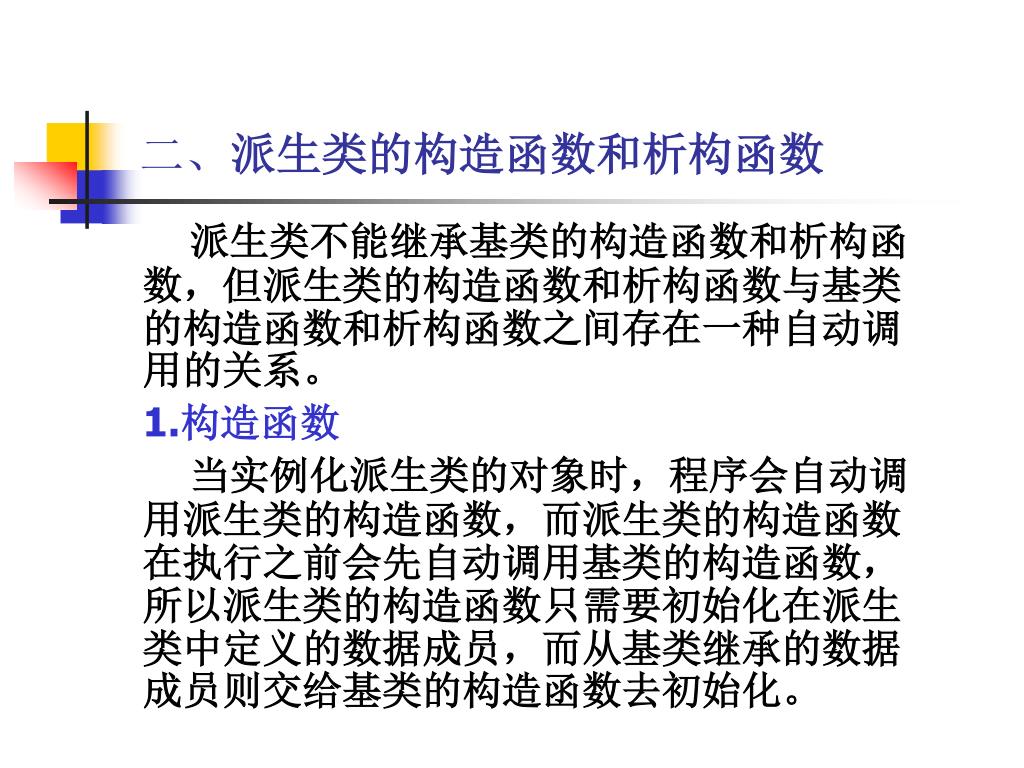 二、派生类的构造函数和析构函数

派生类不能继承基类的构造函数和析构函数，但派生类的构造函数和析构函数与基类的构造函数和析构函数之间存在一种自动调用的关系。

1.构造函数

当实例化派生类的对象时，程序会自动调用派生类的构造函数，而派生类的构造函数在执行之前会先自动调用基类的构造函数，所以派生类的构造函数只需要初始化在派生类中定义的数据成员，而从基类继承的数据成员则交给基类的构造函数去初始化。